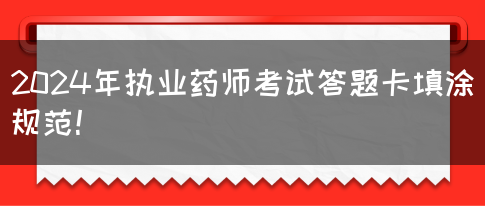 2024年执业药师考试答题卡填涂规范!